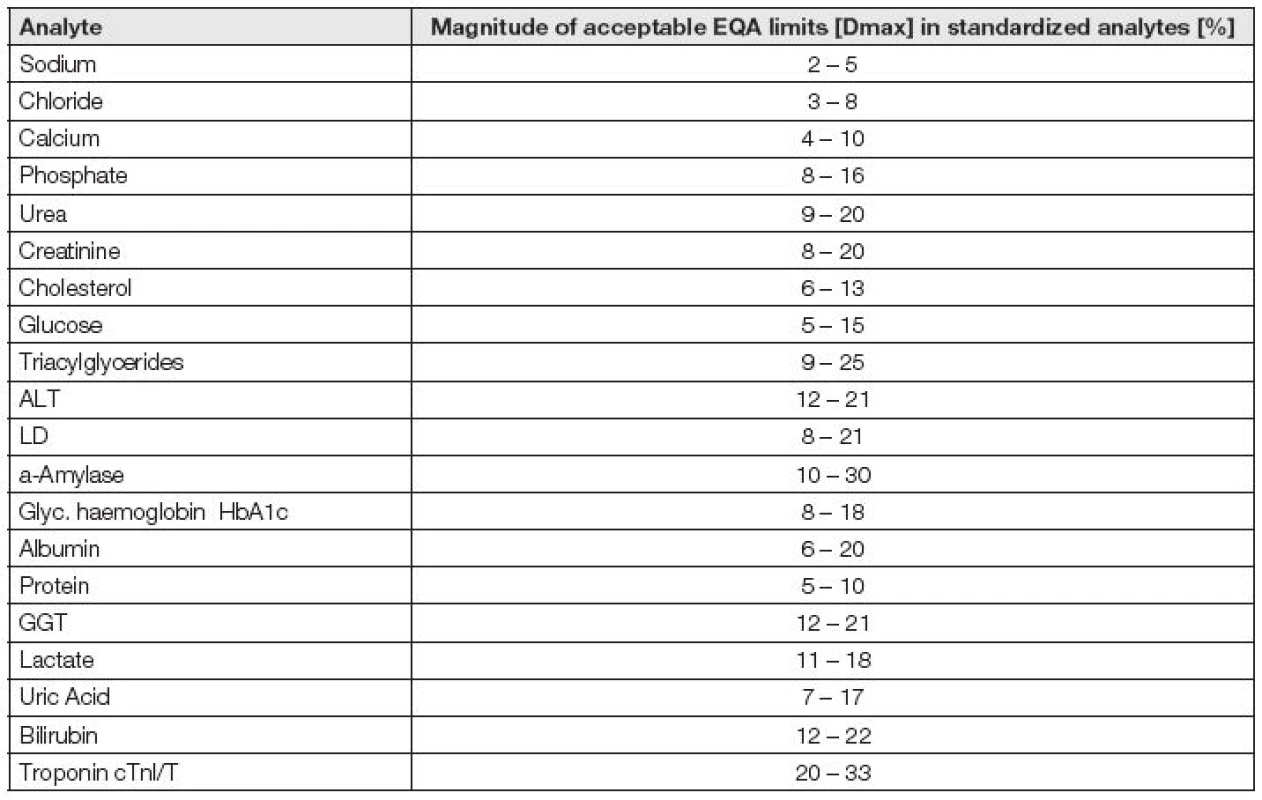 | Analyte | Magnitude of acceptable EQA limits [Dmax] in standardized analytes [%] |
|---|---|
| Sodium | 2 – 5 |
| Chloride | 3 – 8 |
| Calcium | 4 – 10 |
| Phosphate | 8 – 16 |
| Urea | 9 – 20 |
| Creatinine | 8 – 20 |
| Cholesterol | 6 – 13 |
| Glucose | 5 – 15 |
| Triacylglycerides | 9 – 25 |
| ALT | 12 – 21 |
| LD | 8 – 21 |
| a-Amylase | 10 – 30 |
| Glyc. haemoglobin HbA1c | 8 – 18 |
| Albumin | 6 – 20 |
| Protein | 5 – 10 |
| GGT | 12 – 21 |
| Lactate | 11 – 18 |
| Uric Acid | 7 – 17 |
| Bilirubin | 12 – 22 |
| Troponin cTnI/T | 20 – 33 |